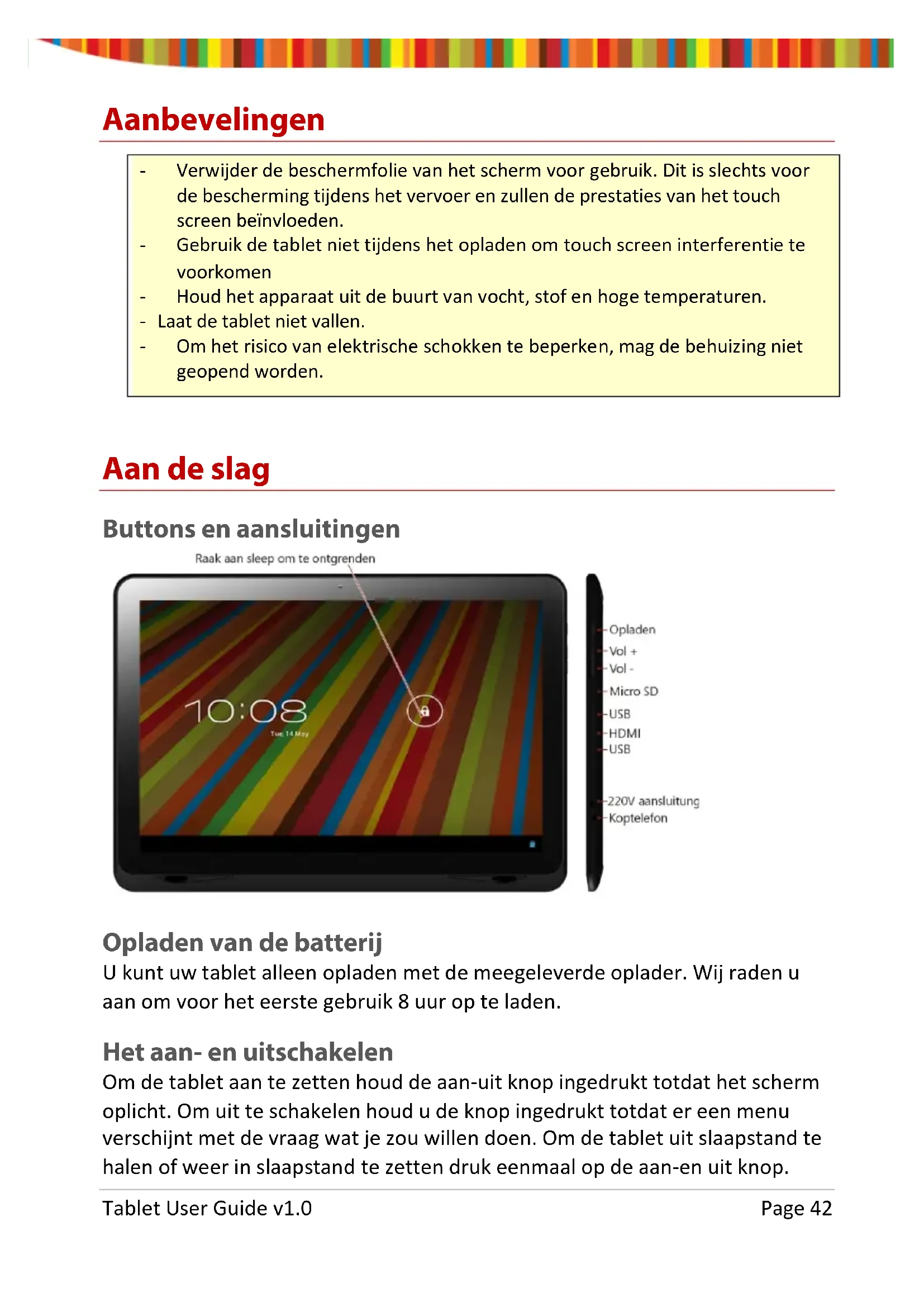 Aanbevelingen

- Verwijder de beschermfolie van het scherm voor gebruik. Dit is slechts voor de bescherming tijdens het vervoer en zullen de prestaties van het touch screen beïnvloeden.
- Gebruik de tablet niet tijdens het opladen om touch screen interferentie te voorkomen
- Houd het apparaat uit de buurt van vocht, stof en hoge temperaturen.
- Laat de tablet niet vallen.
- Om het risico van elektrische schokken te beperken, mag de behuizing niet geopend worden.

Aan de slag

Buttons en aansluitingen

Raak aan sleep om te ontgrenden

10:08
Tue, 14 May

Opladen
Vol +
Vol -
Micro SD
USB
HDMI
USB
220V aansluitung
Koptelefon

Opladen van de batterij
U kunt uw tablet alleen opladen met de meegeleverde oplader. Wij raden u aan om voor het eerste gebruik 8 uur op te laden.

Het aan- en uitschakelen
Om de tablet aan te zetten houd de aan-uit knop ingedrukt totdat het scherm oplicht. Om uit te schakelen houd u de knop ingedrukt totdat er een menu verschijnt met de vraag wat je zou willen doen. Om de tablet uit slaapstand te halen of weer in slaapstand te zetten druk eenmaal op de aan-en uit knop.

Tablet User Guide v1.0
Page 42